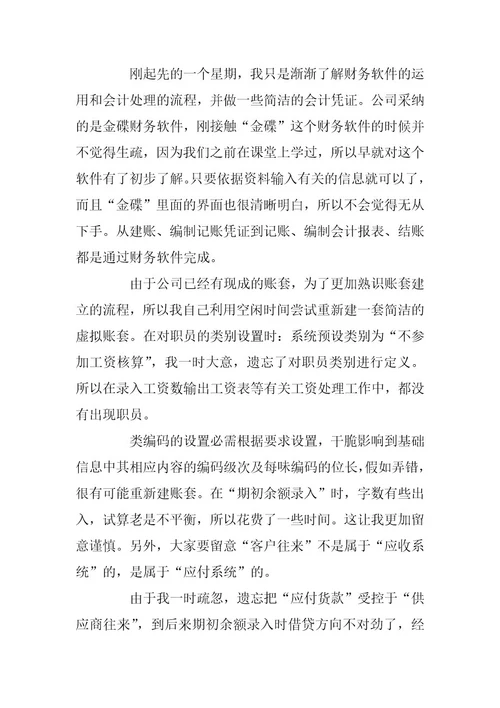 刚起先的一个星期，我只是渐渐了解财务软件的运用和会计处理的流程，并做一些简洁的会计凭证。公司采纳的是金碟财务软件，刚接触“金碟”这个财务软件的时候并不觉得生疏，因为我们之前在课堂上学过，所以早就对这个软件有了初步了解。只要依据资料输入有关的信息就可以了，而且“金碟”里面的界面也很清晰明白，所以不会觉得无从下手。从建账、编制记账凭证到记账、编制会计报表、结账都是通过财务软件完成。

由于公司已经有现成的账套，为了更加熟识账套建立的流程，所以我自己利用空闲时间尝试重新建一套简洁的虚拟账套。在对职员的类别设置时：系统预设类别为“不参加工资核算”，我一时大意，遗忘了对职员类别进行定义。所以在录入工资数输出工资表等有关工资处理工作中，都没有出现职员。

类编码的设置必需根据要求设置，干脆影响到基础信息中其相应内容的编码级次及每味编码的位长，假如弄错，很有可能重新建账套。在“期初余额录入”时，字数有些出入，试算老是不平衡，所以花费了一些时间。这让我更加留意谨慎。另外，大家要留意“客户往来”不是属于“应收系统”的，是属于“应付系统”的。

由于我一时疏忽，遗忘把“应付货款”受控于“供应商往来”，到后来期初余额录入时借贷方向不对劲了，经